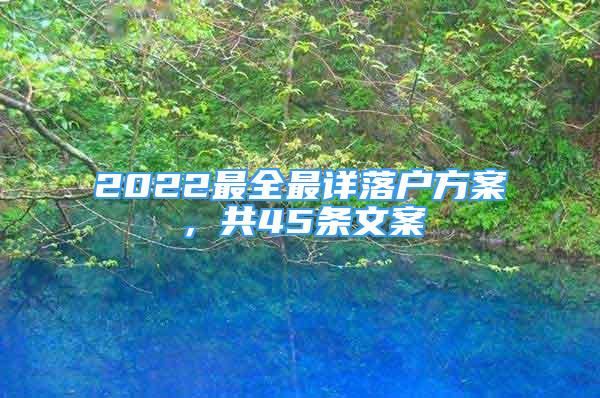 2022最全最详落户方案，共45条文案